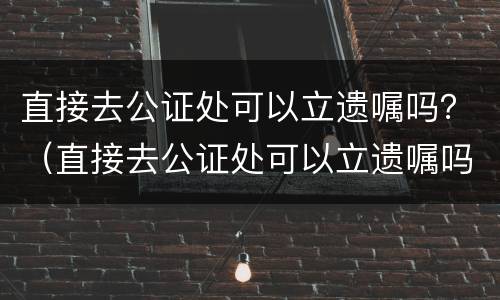 直接去公证处可以立遗嘱吗？（直接去公证处可以立遗嘱吗